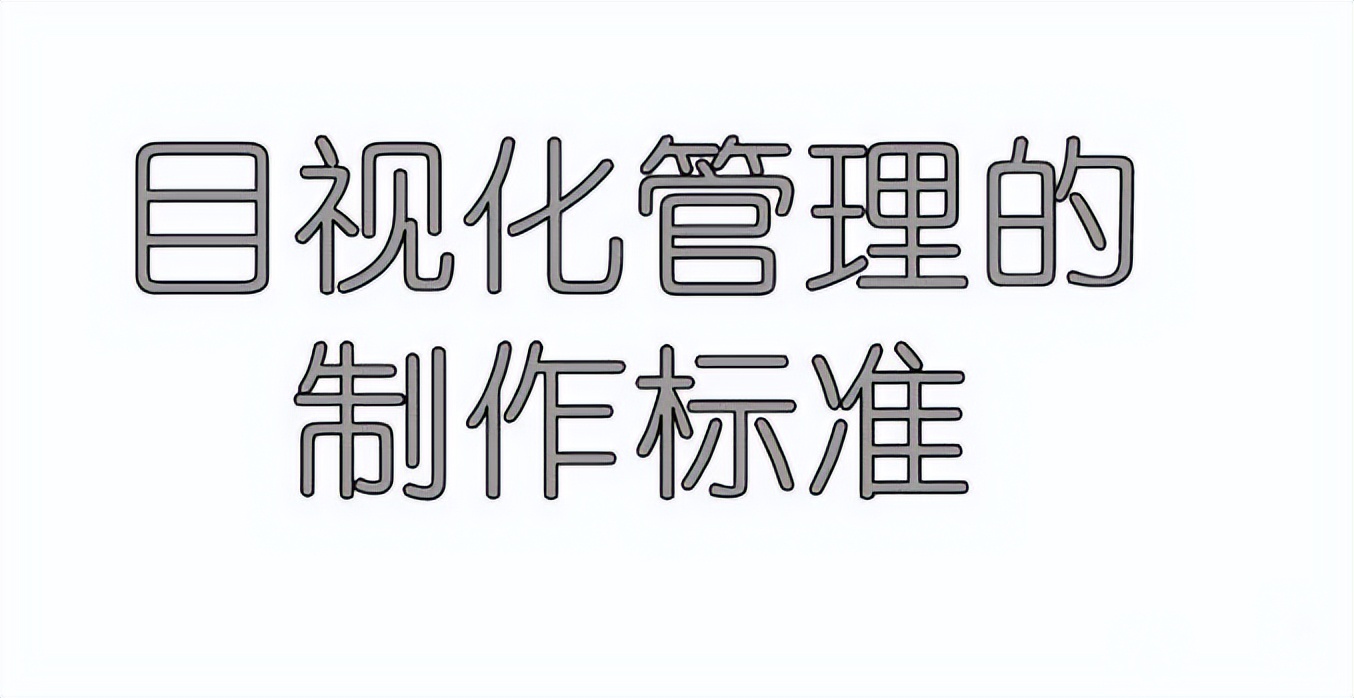 目视化管理的
制作标准